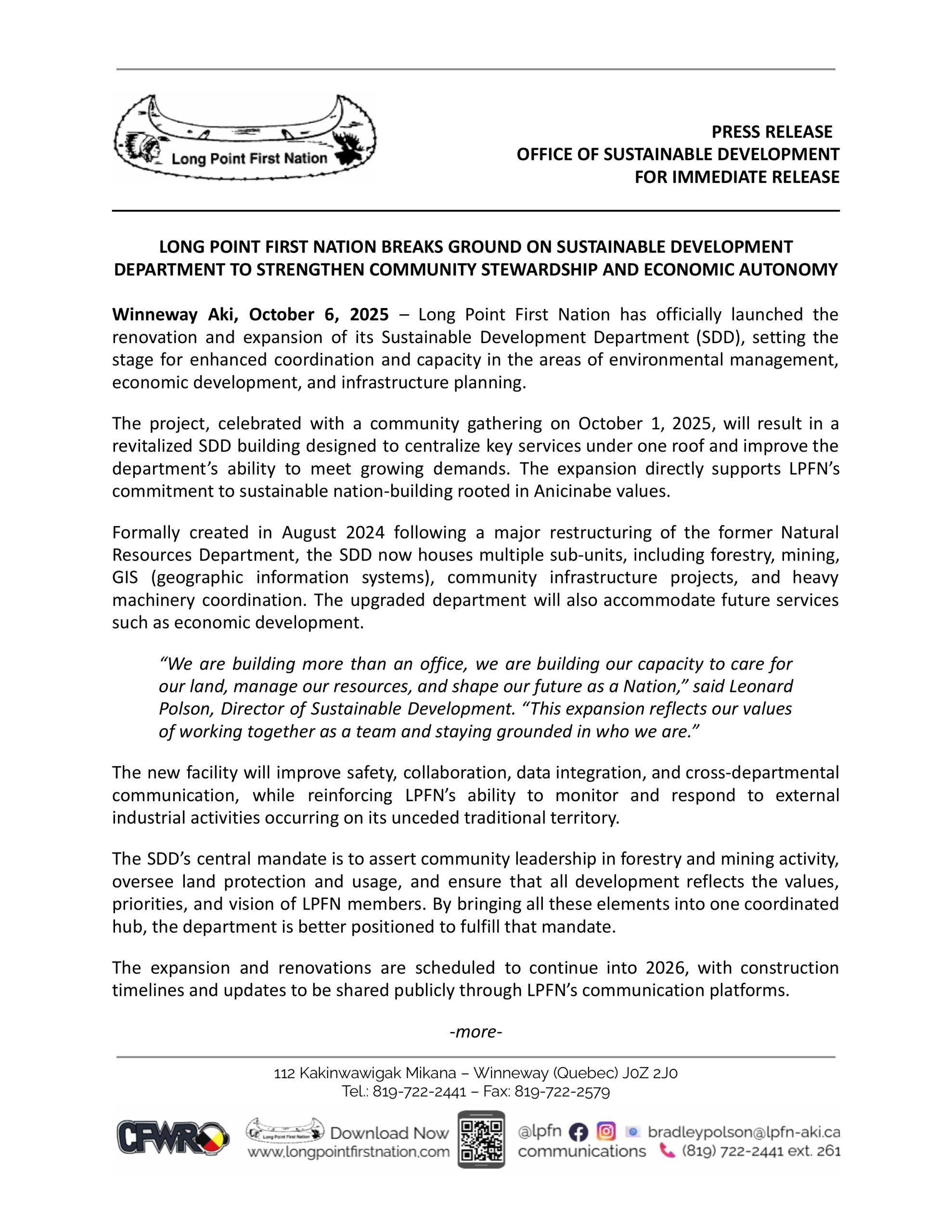 Long Point First Nation

PRESS RELEASE
OFFICE OF SUSTAINABLE DEVELOPMENT
FOR IMMEDIATE RELEASE

LONG POINT FIRST NATION BREAKS GROUND ON SUSTAINABLE DEVELOPMENT DEPARTMENT TO STRENGTHEN COMMUNITY STEWARDSHIP AND ECONOMIC AUTONOMY

Winneway Aki, October 6, 2025 – Long Point First Nation has officially launched the renovation and expansion of its Sustainable Development Department (SDD), setting the stage for enhanced coordination and capacity in the areas of environmental management, economic development, and infrastructure planning.

The project, celebrated with a community gathering on October 1, 2025, will result in a revitalized SDD building designed to centralize key services under one roof and improve the department's ability to meet growing demands. The expansion directly supports LPFN's commitment to sustainable nation-building rooted in Anicinabe values.

Formally created in August 2024 following a major restructuring of the former Natural Resources Department, the SDD now houses multiple sub-units, including forestry, mining, GIS (geographic information systems), community infrastructure projects, and heavy machinery coordination. The upgraded department will also accommodate future services such as economic development.

"We are building more than an office, we are building our capacity to care for our land, manage our resources, and shape our future as a Nation," said Leonard Polson, Director of Sustainable Development. "This expansion reflects our values of working together as a team and staying grounded in who we are."

The new facility will improve safety, collaboration, data integration, and cross-departmental communication, while reinforcing LPFN's ability to monitor and respond to external industrial activities occurring on its unceded traditional territory.

The SDD's central mandate is to assert community leadership in forestry and mining activity, oversee land protection and usage, and ensure that all development reflects the values, priorities, and vision of LPFN members. By bringing all these elements into one coordinated hub, the department is better positioned to fulfill that mandate.

The expansion and renovations are scheduled to continue into 2026, with construction timelines and updates to be shared publicly through LPFN's communication platforms.

-more-

112 Kakinwawigak Mikana – Winneway (Quebec) J0Z 2J0
Tel.: 819-722-2441 – Fax: 819-722-2579

CFWR Long Point First Nation Download Now www.longpointfirstnation.com @lpfn communications bradleypolson@lpfn-aki.ca (819) 722-2441 ext. 261